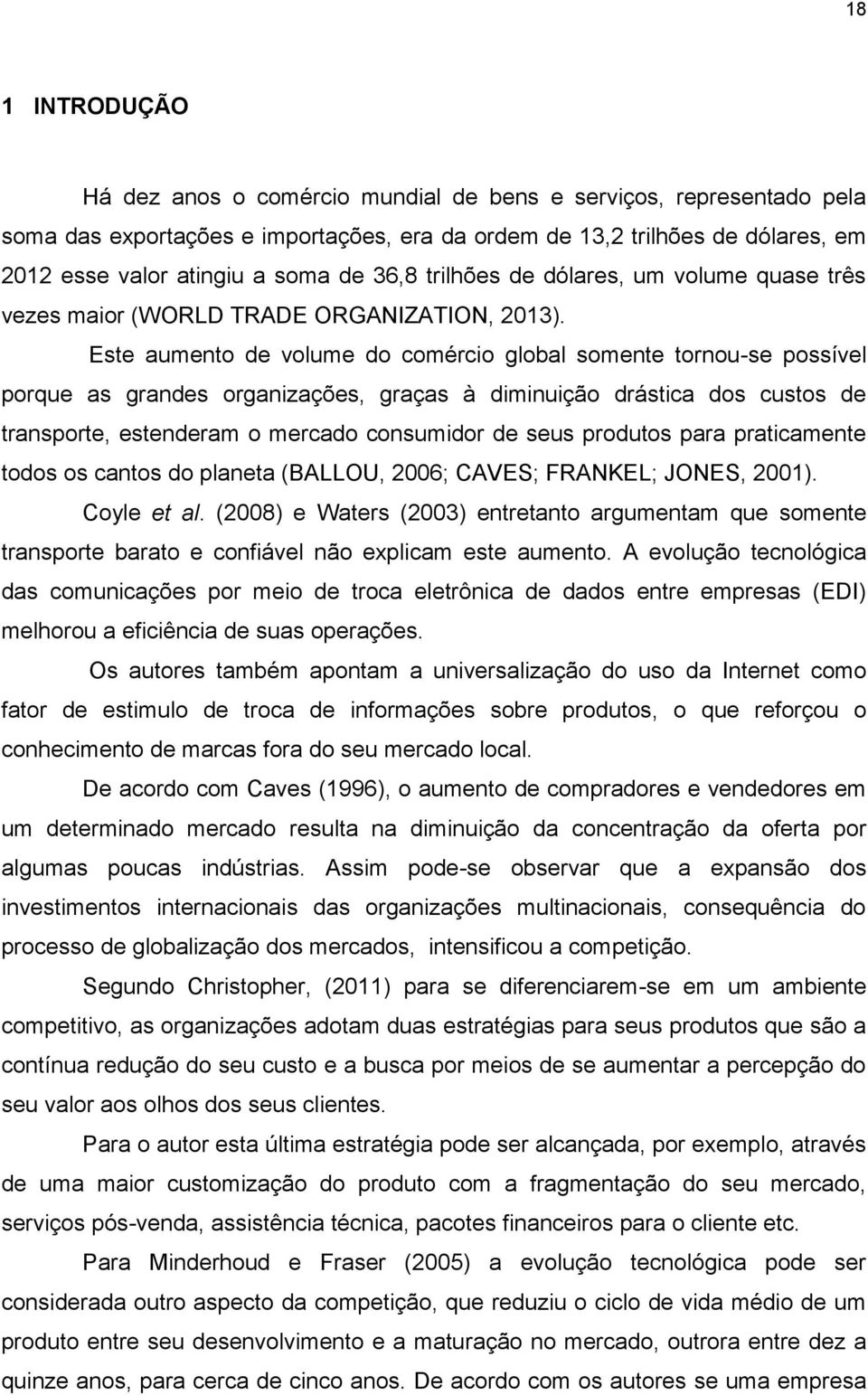 18

1 INTRODUÇÃO

Há dez anos o comércio mundial de bens e serviços, representado pela soma das exportações e importações, era da ordem de 13,2 trilhões de dólares, em 2012 esse valor atingiu a soma de 36,8 trilhões de dólares, um volume quase três vezes maior (WORLD TRADE ORGANIZATION, 2013).

Este aumento de volume do comércio global somente tornou-se possível porque as grandes organizações, graças à diminuição drástica dos custos de transporte, estenderam o mercado consumidor de seus produtos para praticamente todos os cantos do planeta (BALLOU, 2006; CAVES; FRANKEL; JONES, 2001).

Coyle et al. (2008) e Waters (2003) entretanto argumentam que somente transporte barato e confiável não explicam este aumento. A evolução tecnológica das comunicações por meio de troca eletrônica de dados entre empresas (EDI) melhorou a eficiência de suas operações.

Os autores também apontam a universalização do uso da Internet como fator de estimulo de troca de informações sobre produtos, o que reforçou o conhecimento de marcas fora do seu mercado local.

De acordo com Caves (1996), o aumento de compradores e vendedores em um determinado mercado resulta na diminuição da concentração da oferta por algumas poucas indústrias. Assim pode-se observar que a expansão dos investimentos internacionais das organizações multinacionais, consequência do processo de globalização dos mercados, intensificou a competição.

Segundo Christopher, (2011) para se diferenciarem-se em um ambiente competitivo, as organizações adotam duas estratégias para seus produtos que são a contínua redução do seu custo e a busca por meios de se aumentar a percepção do seu valor aos olhos dos seus clientes.

Para o autor esta última estratégia pode ser alcançada, por exemplo, através de uma maior customização do produto com a fragmentação do seu mercado, serviços pós-venda, assistência técnica, pacotes financeiros para o cliente etc.

Para Minderhoud e Fraser (2005) a evolução tecnológica pode ser considerada outro aspecto da competição, que reduziu o ciclo de vida médio de um produto entre seu desenvolvimento e a maturação no mercado, outrora entre dez a quinze anos, para cerca de cinco anos. De acordo com os autores se uma empresa